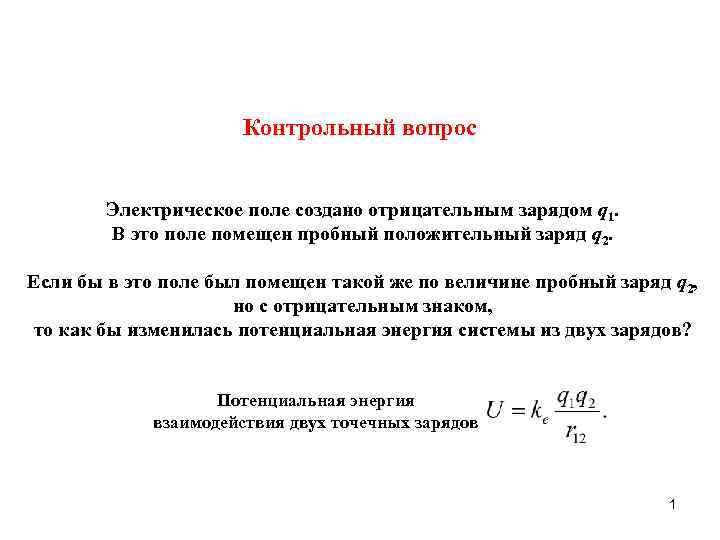 Контрольный вопрос

Электрическое поле создано отрицательным зарядом $q_1$. В это поле помещен пробный положительный заряд $q_2$.

Если бы в это поле был помещен такой же по величине пробный заряд $q_2$, но с отрицательным знаком, то как бы изменилась потенциальная энергия системы из двух зарядов?

Потенциальная энергия взаимодействия двух точечных зарядов $U = k_e \frac{q_1 q_2}{r_{12}}$.

1